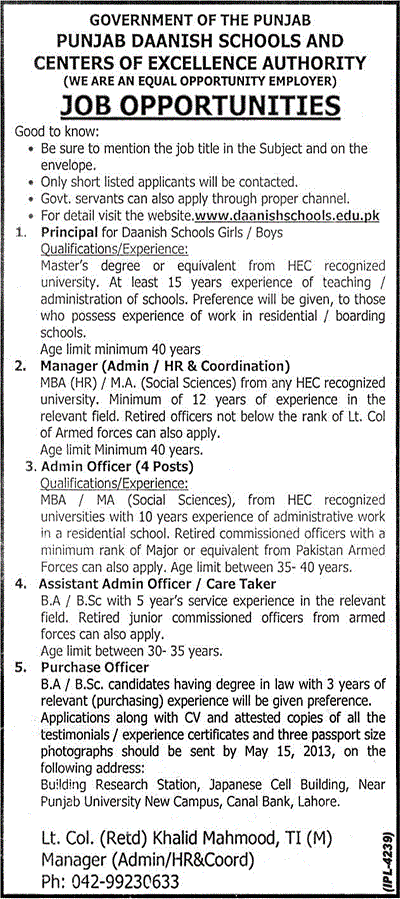 GOVERNMENT OF THE PUNJAB
PUNJAB DAANISH SCHOOLS AND CENTERS OF EXCELLENCE AUTHORITY
(WE ARE AN EQUAL OPPORTUNITY EMPLOYER)

JOB OPPORTUNITIES

Good to know:
• Be sure to mention the job title in the Subject and on the envelope.
• Only short listed applicants will be contacted.
• Govt. servants can also apply through proper channel.
• For detail visit the website.www.daanishschools.edu.pk

1. Principal for Daanish Schools Girls / Boys
Qualifications/Experience:
Master's degree or equivalent from HEC recognized university. At least 15 years experience of teaching / administration of schools. Preference will be given, to those who possess experience of work in residential / boarding schools.
Age limit minimum 40 years

2. Manager (Admin / HR & Coordination)
MBA (HR) / M.A. (Social Sciences) from any HEC recognized university. Minimum of 12 years of experience in the relevant field. Retired officers not below the rank of Lt. Col of Armed forces can also apply.
Age limit Minimum 40 years.

3. Admin Officer (4 Posts)
Qualifications/Experience:
MBA / MA (Social Sciences), from HEC recognized universities with 10 years experience of administrative work in a residential school. Retired commissioned officers with a minimum rank of Major or equivalent from Pakistan Armed Forces can also apply. Age limit between 35- 40 years.

4. Assistant Admin Officer / Care Taker
B.A / B.Sc with 5 year's service experience in the relevant field. Retired junior commissioned officers from armed forces can also apply.
Age limit between 30- 35 years.

5. Purchase Officer
B.A / B.Sc. candidates having degree in law with 3 years of relevant (purchasing) experience will be given preference.
Applications along with CV and attested copies of all the testimonials / experience certificates and three passport size photographs should be sent by May 15, 2013, on the following address:
Building Research Station, Japanese Cell Building, Near Punjab University New Campus, Canal Bank, Lahore.

Lt. Col. (Retd) Khalid Mahmood, TI (M)
Manager (Admin/HR&Coord)
Ph: 042-99230633

(IPL-4239)